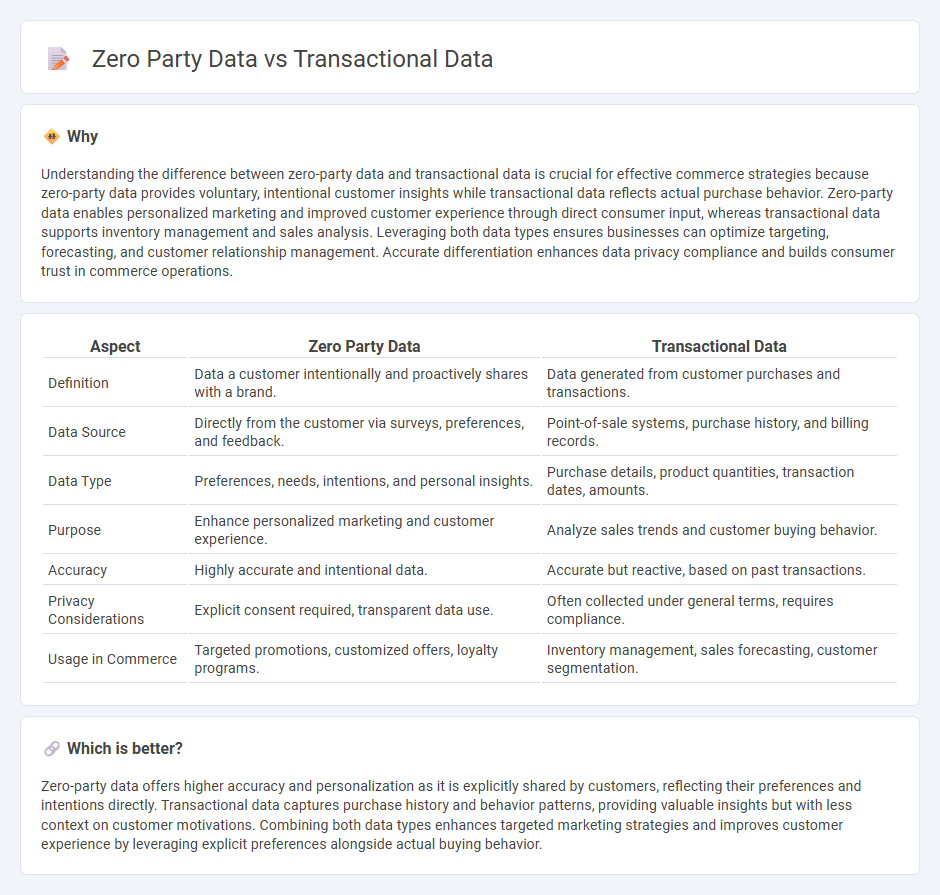 Zero Party Data vs Transactional Data

Why

Understanding the difference between zero-party data and transactional data is crucial for effective commerce strategies because zero-party data provides voluntary, intentional customer insights while transactional data reflects actual purchase behavior. Zero-party data enables personalized marketing and improved customer experience through direct consumer input, whereas transactional data supports inventory management and sales analysis. Leveraging both data types ensures businesses can optimize targeting, forecasting, and customer relationship management. Accurate differentiation enhances data privacy compliance and builds consumer trust in commerce operations.

| Aspect | Zero Party Data | Transactional Data |
|---|---|---|
| Definition | Data a customer intentionally and proactively shares with a brand. | Data generated from customer purchases and transactions. |
| Data Source | Directly from the customer via surveys, preferences, and feedback. | Point-of-sale systems, purchase history, and billing records. |
| Data Type | Preferences, needs, intentions, and personal insights. | Purchase details, product quantities, transaction dates, amounts. |
| Purpose | Enhance personalized marketing and customer experience. | Analyze sales trends and customer buying behavior. |
| Accuracy | Highly accurate and intentional data. | Accurate but reactive, based on past transactions. |
| Privacy Considerations | Explicit consent required, transparent data use. | Often collected under general terms, requires compliance. |
| Usage in Commerce | Targeted promotions, customized offers, loyalty programs. | Inventory management, sales forecasting, customer segmentation. |

Which is better?

Zero-party data offers higher accuracy and personalization as it is explicitly shared by customers, reflecting their preferences and intentions directly. Transactional data captures purchase history and behavior patterns, providing valuable insights but with less context on customer motivations. Combining both data types enhances targeted marketing strategies and improves customer experience by leveraging explicit preferences alongside actual buying behavior.